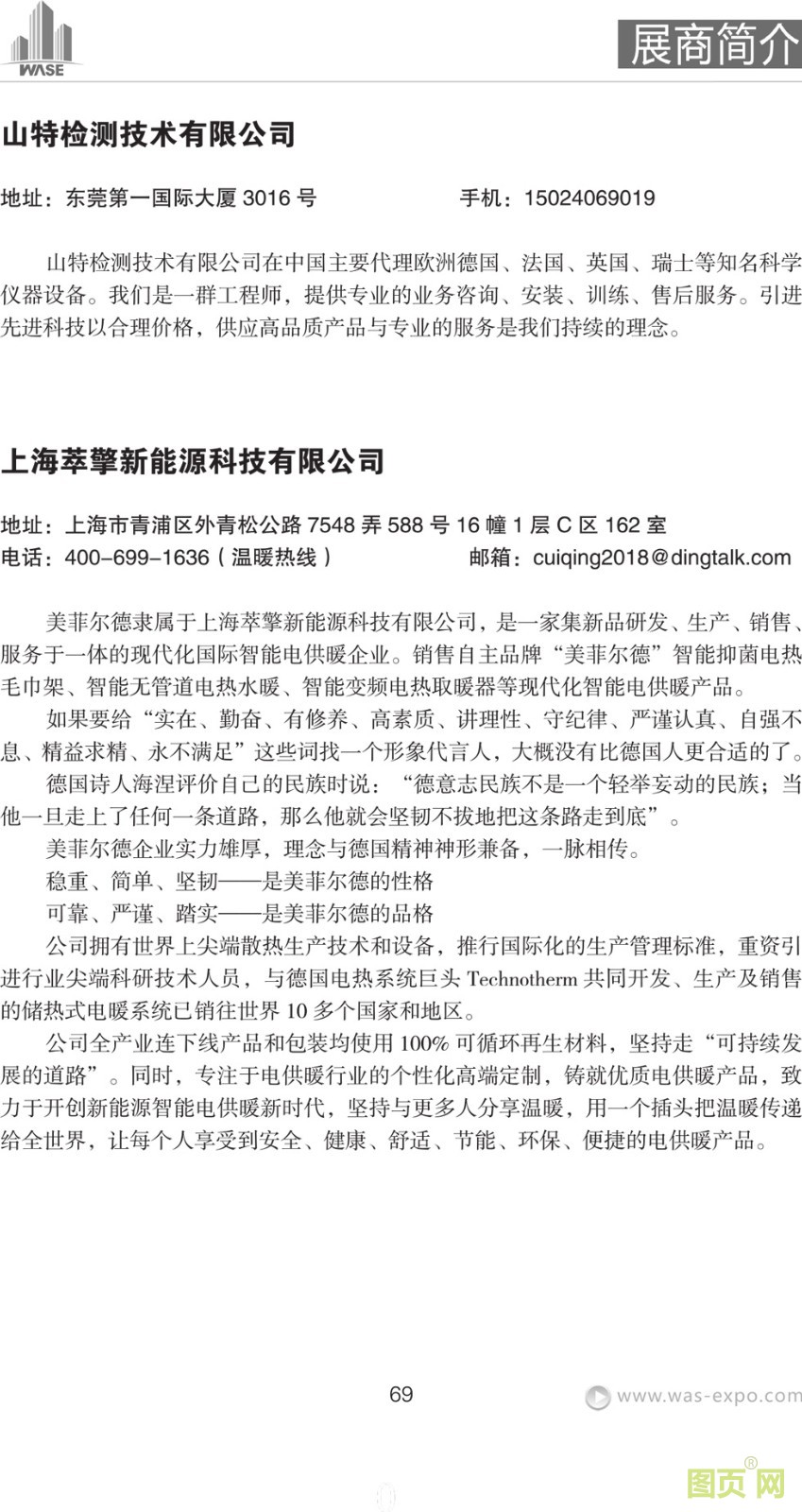 WASE

展商简介

山特检测技术有限公司

地址：东莞第一国际大厦 3016 号 手机：15024069019

山特检测技术有限公司在中国主要代理欧洲德国、法国、英国、瑞士等知名科学仪器设备。我们是一群工程师，提供专业的业务咨询、安装、训练、售后服务。引进先进科技以合理价格，供应高品质产品与专业的服务是我们持续的理念。

上海萃擎新能源科技有限公司

地址：上海市青浦区外青松公路 7548 弄 588 号 16 幢 1 层 C 区 162 室
电话：400-699-1636（温暖热线） 邮箱：cuiqing2018@dingtalk.com

美菲尔德隶属于上海萃擎新能源科技有限公司，是一家集新品研发、生产、销售、服务于一体的现代化国际智能电供暖企业。销售自主品牌“美菲尔德”智能抑菌电热毛巾架、智能无管道电热水暖、智能变频电热取暖器等现代化智能电供暖产品。

如果要给“实在、勤奋、有修养、高素质、讲理性、守纪律、严谨认真、自强不息、精益求精、永不满足”这些词找一个形象代言人，大概没有比德国人更合适的了。

德国诗人海涅评价自己的民族时说：“德意志民族不是一个轻举妄动的民族；当他一旦走上了任何一条道路，那么他就会坚韧不拔地把这条路走到底”。

美菲尔德企业实力雄厚，理念与德国精神神形兼备，一脉相传。

稳重、简单、坚韧——是美菲尔德的性格

可靠、严谨、踏实——是美菲尔德的品格

公司拥有世界上尖端散热生产技术和设备，推行国际化的生产管理标准，重资引进行业尖端科研技术人员，与德国电热系统巨头 Technotherm 共同开发、生产及销售的储热式电暖系统已销往世界 10 多个国家和地区。

公司全产业连下线产品和包装均使用 100% 可循环再生材料，坚持走“可持续发展的道路”。同时，专注于电供暖行业的个性化高端定制，铸就优质电供暖产品，致力于开创新能源智能电供暖新时代，坚持与更多人分享温暖，用一个插头把温暖传递给全世界，让每个人享受到安全、健康、舒适、节能、环保、便捷的电供暖产品。

69

www.was-expo.com

图页网